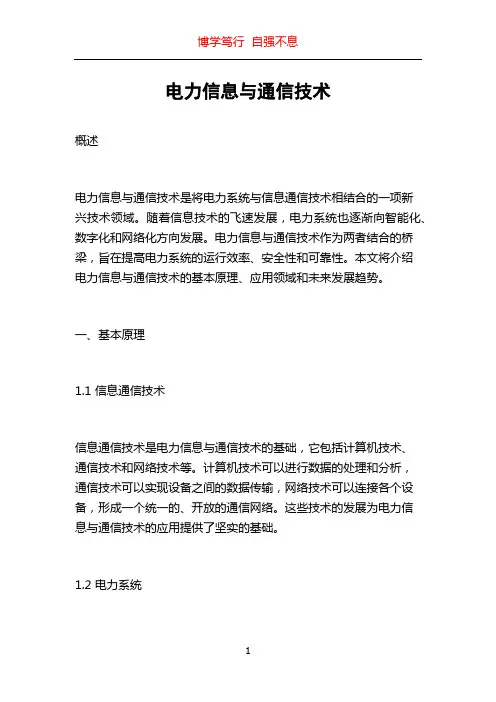 博学笃行 自强不息

电力信息与通信技术

概述

电力信息与通信技术是将电力系统与信息通信技术相结合的一项新兴技术领域。随着信息技术的飞速发展，电力系统也逐渐向智能化、数字化和网络化方向发展。电力信息与通信技术作为两者结合的桥梁，旨在提高电力系统的运行效率、安全性和可靠性。本文将介绍电力信息与通信技术的基本原理、应用领域和未来发展趋势。

一、基本原理

1.1 信息通信技术

信息通信技术是电力信息与通信技术的基础，它包括计算机技术、通信技术和网络技术等。计算机技术可以进行数据的处理和分析，通信技术可以实现设备之间的数据传输，网络技术可以连接各个设备，形成一个统一的、开放的通信网络。这些技术的发展为电力信息与通信技术的应用提供了坚实的基础。

1.2 电力系统

1